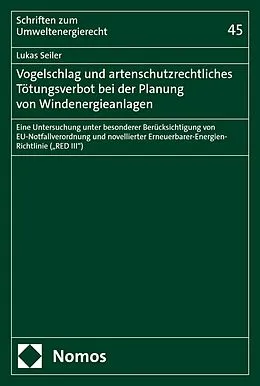 Schriften zum Umweltenergierecht

45

Lukas Seiler

Vogelschlag und artenschutzrechtliches Tötungsverbot bei der Planung von Windenergieanlagen

Eine Untersuchung unter besonderer Berücksichtigung von EU-Notfallverordnung und novellierter Erneuerbarer-Energien-Richtlinie („RED III")

Nomos